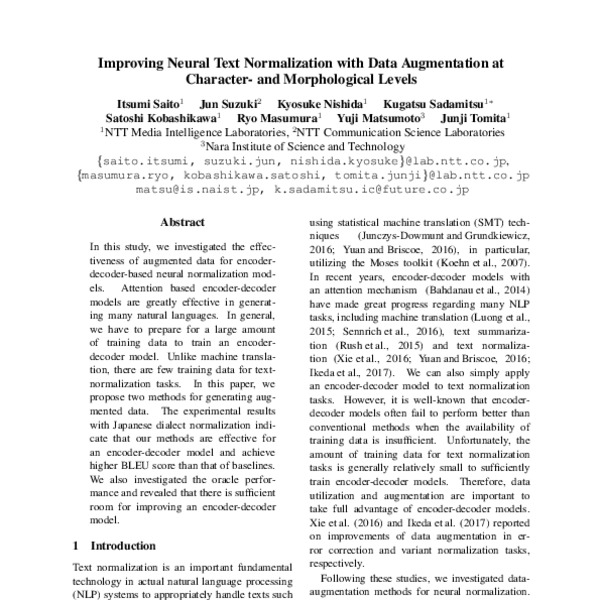 Improving Neural Text Normalization with Data Augmentation at Character- and Morphological Levels

Itsumi Saito$^1$ Jun Suzuki$^2$ Kyosuke Nishida$^1$ Kugatsu Sadamitsu$^{1*}$
Satoshi Kobashikawa$^1$ Ryo Masumura$^1$ Yuji Matsumoto$^3$ Junji Tomita$^1$
$^1$NTT Media Intelligence Laboratories, $^2$NTT Communication Science Laboratories
$^3$Nara Institute of Science and Technology
{saito.itsumi, suzuki.jun, nishida.kyosuke}@lab.ntt.co.jp,
{masumura.ryo, kobashikawa.satoshi, tomita.junji}@lab.ntt.co.jp
matsu@is.naist.jp, k.sadamitsu.ic@future.co.jp

Abstract

In this study, we investigated the effectiveness of augmented data for encoder-decoder-based neural normalization models. Attention based encoder-decoder models are greatly effective in generating many natural languages. In general, we have to prepare for a large amount of training data to train an encoder-decoder model. Unlike machine translation, there are few training data for text-normalization tasks. In this paper, we propose two methods for generating augmented data. The experimental results with Japanese dialect normalization indicate that our methods are effective for an encoder-decoder model and achieve higher BLEU score than that of baselines. We also investigated the oracle performance and revealed that there is sufficient room for improving an encoder-decoder model.

1 Introduction

Text normalization is an important fundamental technology in actual natural language processing (NLP) systems to appropriately handle texts such

using statistical machine translation (SMT) techniques (Junczys-Dowmunt and Grundkiewicz, 2016; Yuan and Briscoe, 2016), in particular, utilizing the Moses toolkit (Koehn et al., 2007). In recent years, encoder-decoder models with an attention mechanism (Bahdanau et al., 2014) have made great progress regarding many NLP tasks, including machine translation (Luong et al., 2015; Sennrich et al., 2016), text summarization (Rush et al., 2015) and text normalization (Xie et al., 2016; Yuan and Briscoe, 2016; Ikeda et al., 2017). We can also simply apply an encoder-decoder model to text normalization tasks. However, it is well-known that encoder-decoder models often fail to perform better than conventional methods when the availability of training data is insufficient. Unfortunately, the amount of training data for text normalization tasks is generally relatively small to sufficiently train encoder-decoder models. Therefore, data utilization and augmentation are important to take full advantage of encoder-decoder models. Xie et al. (2016) and Ikeda et al. (2017) reported on improvements of data augmentation in error correction and variant normalization tasks, respectively.

Following these studies, we investigated data-augmentation methods for neural normalization.